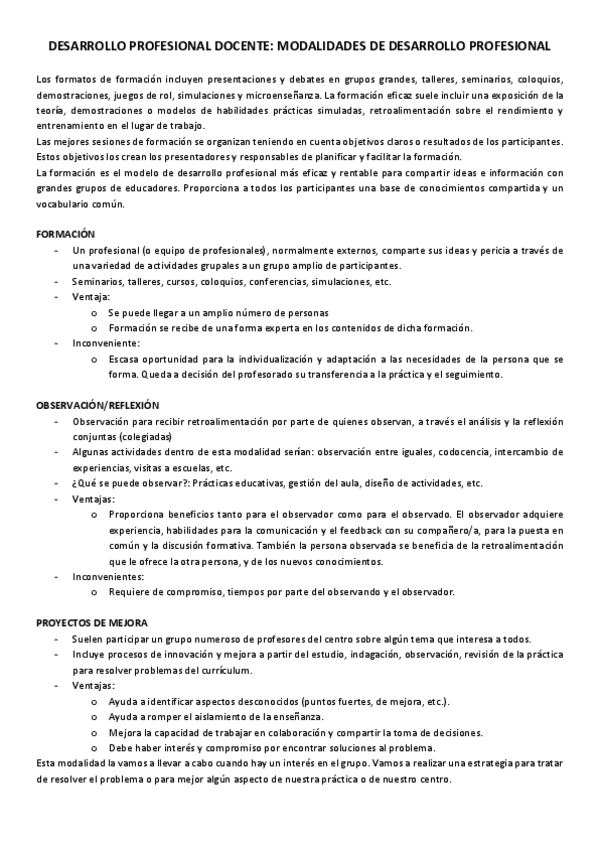 DESARROLLO PROFESIONAL DOCENTE: MODALIDADES DE DESARROLLO PROFESIONAL

Los formatos de formación incluyen presentaciones y debates en grupos grandes, talleres, seminarios, coloquios, demostraciones, juegos de rol, simulaciones y microenseñanza. La formación eficaz suele incluir una exposición de la teoría, demostraciones o modelos de habilidades prácticas simuladas, retroalimentación sobre el rendimiento y entrenamiento en el lugar de trabajo.
Las mejores sesiones de formación se organizan teniendo en cuenta objetivos claros o resultados de los participantes. Estos objetivos los crean los presentadores y responsables de planificar y facilitar la formación.
La formación es el modelo de desarrollo profesional más eficaz y rentable para compartir ideas e información con grandes grupos de educadores. Proporciona a todos los participantes una base de conocimientos compartida y un vocabulario común.

FORMACIÓN
- Un profesional (o equipo de profesionales), normalmente externos, comparte sus ideas y pericia a través de una variedad de actividades grupales a un grupo amplio de participantes.
- Seminarios, talleres, cursos, coloquios, conferencias, simulaciones, etc.
- Ventaja:
  o Se puede llegar a un amplio número de personas
  o Formación se recibe de una forma experta en los contenidos de dicha formación.
- Inconveniente:
  o Escasa oportunidad para la individualización y adaptación a las necesidades de la persona que se forma. Queda a decisión del profesorado su transferencia a la práctica y el seguimiento.

OBSERVACIÓN/REFLEXIÓN
- Observación para recibir retroalimentación por parte de quienes observan, a través el análisis y la reflexión conjuntas (colegiadas)
- Algunas actividades dentro de esta modalidad serían: observación entre iguales, codocencia, intercambio de experiencias, visitas a escuelas, etc.
- ¿Qué se puede observar?: Prácticas educativas, gestión del aula, diseño de actividades, etc.
- Ventajas:
  o Proporciona beneficios tanto para el observador como para el observado. El observador adquiere experiencia, habilidades para la comunicación y el feedback con su compañero/a, para la puesta en común y la discusión formativa. También la persona observada se beneficia de la retroalimentación que le ofrece la otra persona, y de los nuevos conocimientos.
- Inconvenientes:
  o Requiere de compromiso, tiempos por parte del observando y el observador.

PROYECTOS DE MEJORA
- Suelen participar un grupo numeroso de profesores del centro sobre algún tema que interesa a todos.
- Incluye procesos de innovación y mejora a partir del estudio, indagación, observación, revisión de la práctica para resolver problemas del currículum.
- Ventajas:
  o Ayuda a identificar aspectos desconocidos (puntos fuertes, de mejora, etc.).
  o Ayuda a romper el aislamiento de la enseñanza.
  o Mejora la capacidad de trabajar en colaboración y compartir la toma de decisiones.
  o Debe haber interés y compromiso por encontrar soluciones al problema.
Esta modalidad la vamos a llevar a cabo cuando hay un interés en el grupo. Vamos a realizar una estrategia para tratar de resolver el problema o para mejor algún aspecto de nuestra práctica o de nuestro centro.